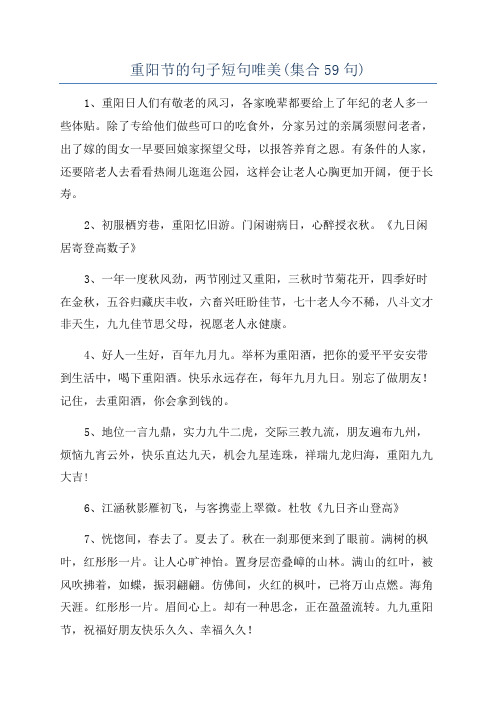 重阳节的句子短句唯美(集合59句)

1、重阳日人们有敬老的风习，各家晚辈都要给上了年纪的老人多一些体贴。除了专给他们做些可口的吃食外，分家另过的亲属须慰问老者，出了嫁的闺女一早要回娘家探望父母，以报答养育之恩。有条件的人家，还要陪老人去看看热闹儿逛逛公园，这样会让老人心胸更加开阔，便于长寿。

2、初服栖穷巷，重阳忆旧游。门闲谢病日，心醉授衣秋。《九日闲居寄登高数子》

3、一年一度秋风劲，两节刚过又重阳，三秋时节菊花开，四季好时在金秋，五谷归藏庆丰收，六畜兴旺盼佳节，七十老人今不稀，八斗文才非天生，九九佳节思父母，祝愿老人永健康。

4、好人一生好，百年九月九。举杯为重阳酒，把你的爱平平安安带到生活中，喝下重阳酒。快乐永远存在，每年九月九日。别忘了做朋友！记住，去重阳酒，你会拿到钱的。

5、地位一言九鼎，实力九牛二虎，交际三教九流，朋友遍布九州，烦恼九宵云外，快乐直达九天，机会九星连珠，祥瑞九龙归海，重阳九九大吉！

6、江涵秋影雁初飞，与客携壶上翠微。杜牧《九日齐山登高》

7、恍惚间，春去了。夏去了。秋在一刹那便来到了眼前。满树的枫叶，红彤彤一片。让人心旷神怡。置身层峦叠嶂的山林。满山的红叶，被风吹拂着，如蝶，振羽翩翩。仿佛间，火红的枫叶，已将万山点燃。海角天涯。红彤彤一片。眉间心上。却有一种思念，正在盈盈流转。九九重阳节，祝福好朋友快乐久久、幸福久久！